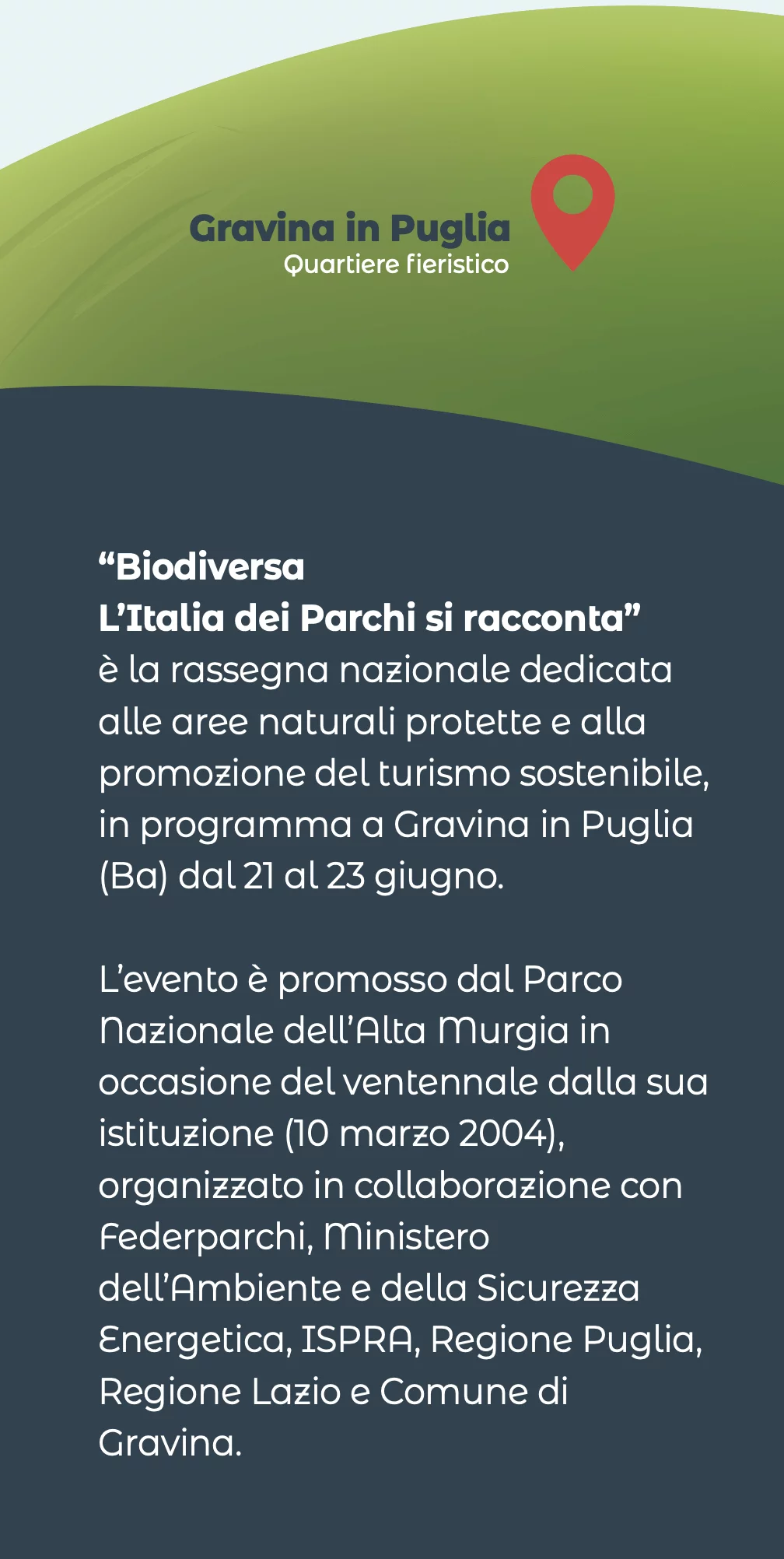 Gravina in Puglia
Quartiere fieristico

“Biodiversa
L’Italia dei Parchi si racconta”
è la rassegna nazionale dedicata alle aree naturali protette e alla promozione del turismo sostenibile, in programma a Gravina in Puglia (Ba) dal 21 al 23 giugno.

L’evento è promosso dal Parco Nazionale dell’Alta Murgia in occasione del ventennale dalla sua istituzione (10 marzo 2004), organizzato in collaborazione con Federparchi, Ministero dell’Ambiente e della Sicurezza Energetica, ISPRA, Regione Puglia, Regione Lazio e Comune di Gravina.